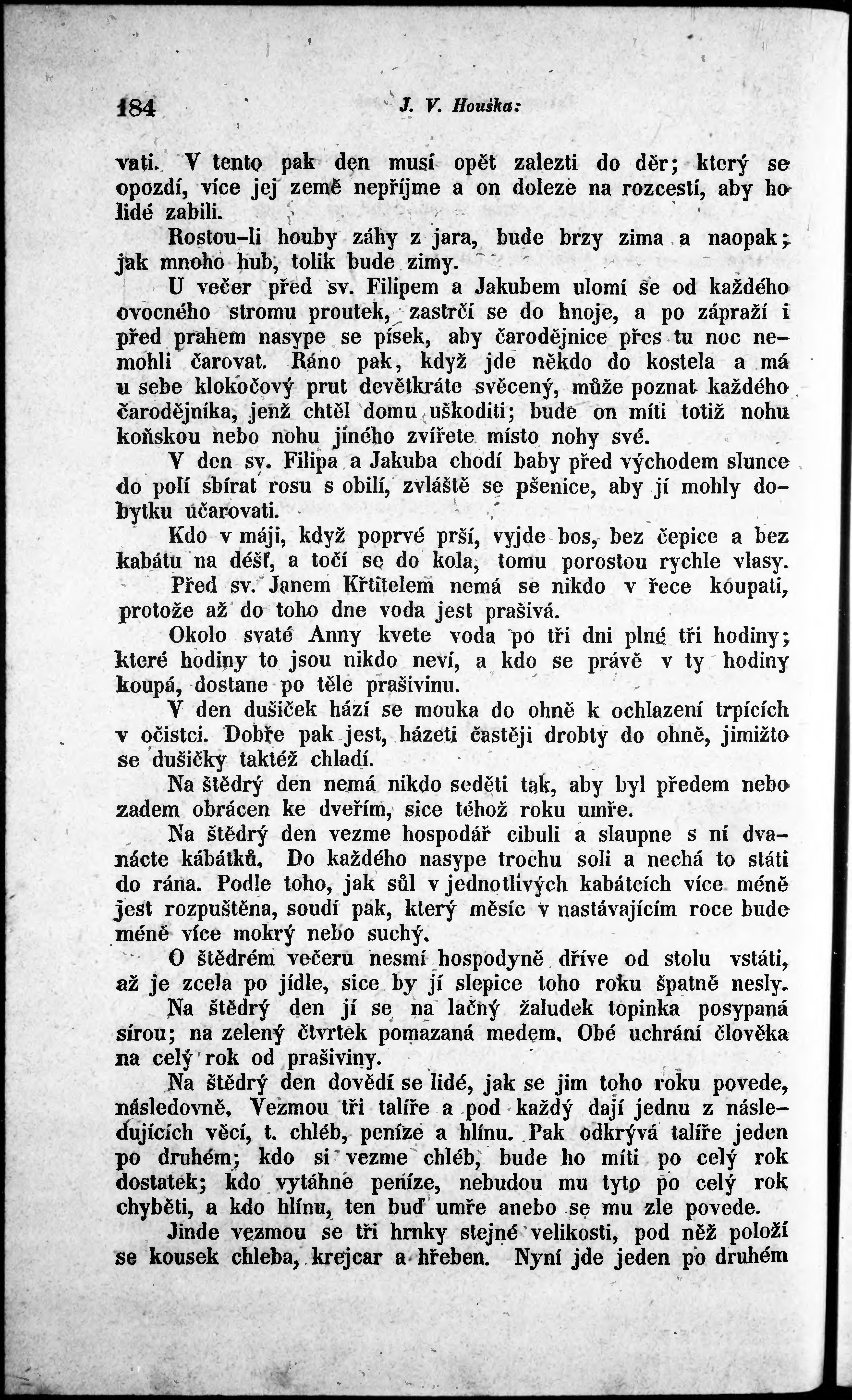 184 J. V. Houška:

vati. V tento pak den musí opět zalezti do děr; který se opozdí, více jej země nepříjme a on doleze na rozcestí, aby ho lidé zabili.

Rostou-li houby záhy z jara, bude brzy zima a naopak; jak mnoho hub, tolik bude zimy.

U večer před sv. Filipem a Jakubem ulomí se od každého ovocného stromu proutek, zastrčí se do hnoje, a po zápraží i před prahem nasype se písek, aby čarodějnice přes tu noc nemohli čarovat. Ráno pak, když jde někdo do kostela a má u sebe klokočový prut devětkráte svěcený, může poznat každého čarodějníka, jenž chtěl domu uškoditi; bude on míti totiž nohu koňskou nebo nohu jiného zvířete místo nohy své.

V den sv. Filipa a Jakuba chodí baby před východem slunce do polí sbírat rosu s obilí, zvláště se pšenice, aby jí mohly dobytku učarovati.

Kdo v máji, když poprvé prší, vyjde bos, bez čepice a bez kabátu na déšť, a točí se do kola, tomu porostou rychle vlasy.

Před sv. Janem Křtitelem nemá se nikdo v řece koupati, protože až do toho dne voda jest prašivá.

Okolo svaté Anny kvete voda po tři dni plné tři hodiny; které hodiny to jsou nikdo neví, a kdo se právě v ty hodiny koupá, dostane po těle prašivinu.

V den dušiček hází se mouka do ohně k ochlazení trpících v očistci. Dobře pak jest, házeti častěji drobty do ohně, jimižto se dušičky taktéž chladí.

Na štědrý den nemá nikdo seděti tak, aby byl předem nebo zadem obrácen ke dveřím, sice téhož roku umře.

Na štědrý den vezme hospodář cibuli a slaupne s ní dvanácte kábátků. Do každého nasype trochu soli a nechá to státi do rána. Podle toho, jak sůl v jednotlivých kabátcích více méně jest rozpuštěna, soudí pak, který měsíc v nastávajícím roce bude méně více mokrý nebo suchý.

O štědrém večeru nesmí hospodyně dříve od stolu vstáti, až je zcela po jídle, sice by jí slepice toho roku špatně nesly.

Na štědrý den jí se na lačný žaludek topinka posypaná sírou; na zelený čtvrtek pomazaná medem. Obé uchrání člověka na celý rok od prašiviny.

Na štědrý den dovědí se lidé, jak se jim toho roku povede, následovně. Vezmou tři talíře a pod každý dají jednu z následujících věcí, t. chléb, peníze a hlínu. Pak odkrývá talíře jeden po druhém; kdo si vezme chléb, bude ho míti po celý rok dostatek; kdo vytáhne peníze, nebudou mu tyto po celý rok chyběti, a kdo hlínu, ten buď umře anebo se mu zle povede.

Jinde vezmou se tři hrnky stejné velikosti, pod něž položí se kousek chleba, krejcar a hřeben. Nyní jde jeden po druhém